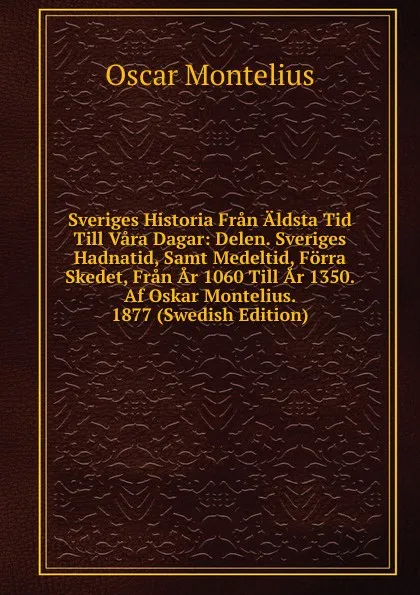 Oscar Montelius

Sveriges Historia Från Äldsta Tid Till Våra Dagar: Delen. Sveriges Hadnatid, Samt Medeltid, Förra Skedet, Från År 1060 Till År 1350. Af Oskar Montelius. 1877 (Swedish Edition)